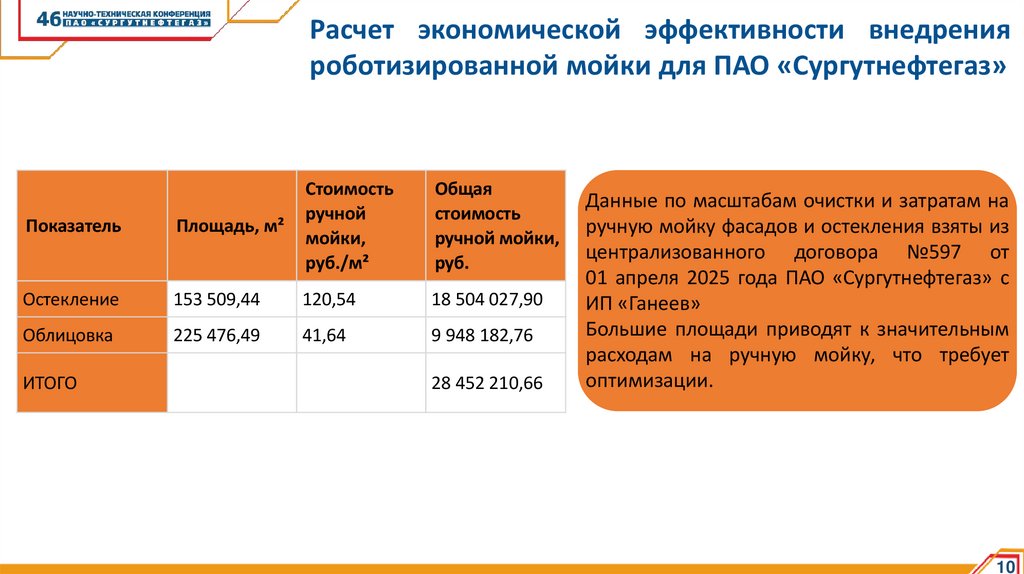 46 НАУЧНО-ТЕХНИЧЕСКАЯ КОНФЕРЕНЦИЯ ПАО «СУРГУТНЕФТЕГАЗ»

Расчет экономической эффективности внедрения роботизированной мойки для ПАО «Сургутнефтегаз»

| Показатель | Площадь, м² | Стоимость ручной мойки, руб./м² | Общая стоимость ручной мойки, руб. |
|---|---|---|---|
| Остекление | 153 509,44 | 120,54 | 18 504 027,90 |
| Облицовка | 225 476,49 | 41,64 | 9 948 182,76 |
| ИТОГО | | | 28 452 210,66 |

Данные по масштабам очистки и затратам на ручную мойку фасадов и остекления взяты из централизованного договора №597 от 01 апреля 2025 года ПАО «Сургутнефтегаз» с ИП «Ганеев»
Большие площади приводят к значительным расходам на ручную мойку, что требует оптимизации.

10